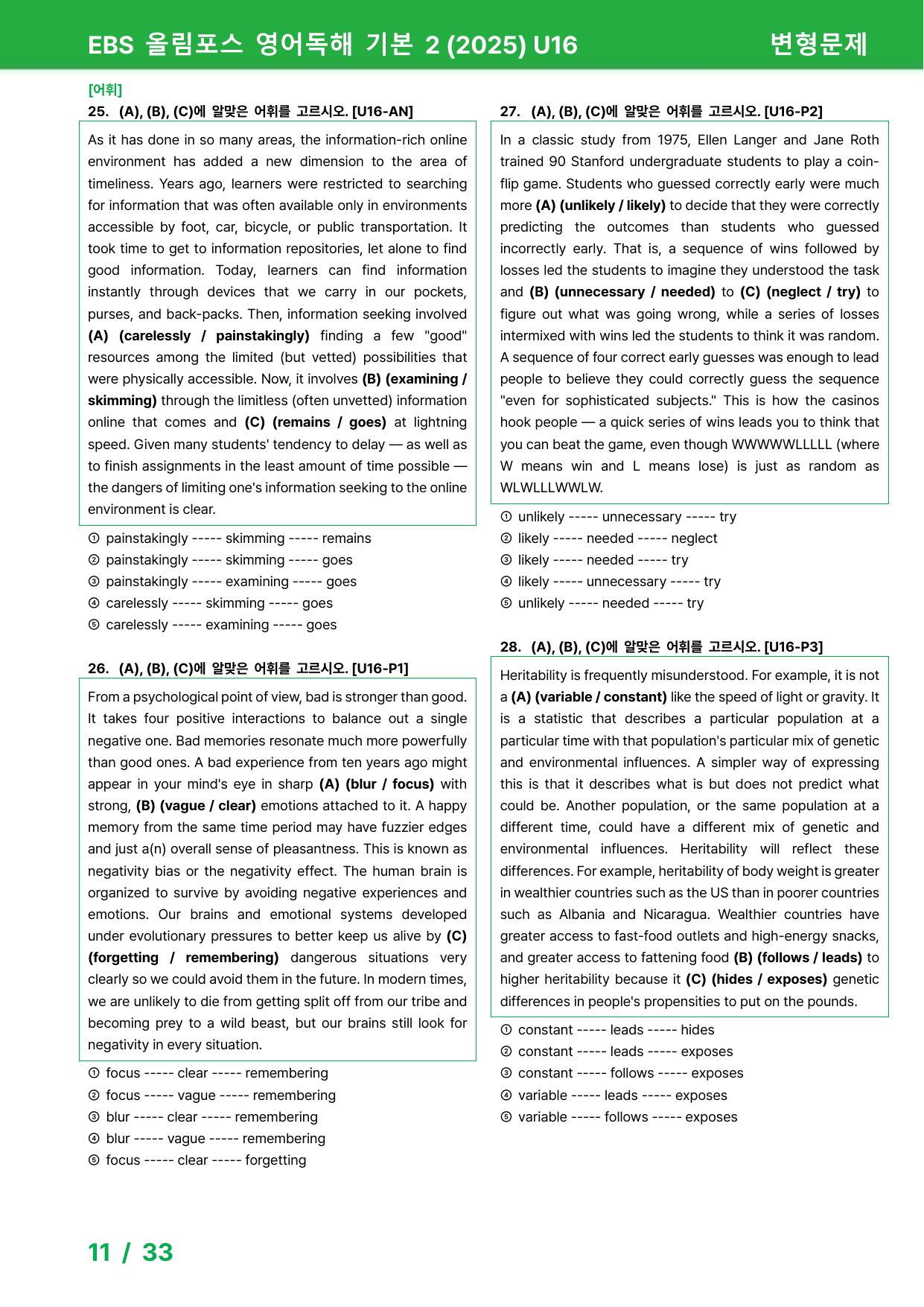 EBS 올림포스 영어독해 기본 2 (2025) U16 변형문제

[어휘]
25. (A), (B), (C)에 알맞은 어휘를 고르시오. [U16-AN]

As it has done in so many areas, the information-rich online environment has added a new dimension to the area of timeliness. Years ago, learners were restricted to searching for information that was often available only in environments accessible by foot, car, bicycle, or public transportation. It took time to get to information repositories, let alone to find good information. Today, learners can find information instantly through devices that we carry in our pockets, purses, and back-packs. Then, information seeking involved (A) (carelessly / painstakingly) finding a few "good" resources among the limited (but vetted) possibilities that were physically accessible. Now, it involves (B) (examining / skimming) through the limitless (often unvetted) information online that comes and (C) (remains / goes) at lightning speed. Given many students' tendency to delay — as well as to finish assignments in the least amount of time possible — the dangers of limiting one's information seeking to the online environment is clear.

① painstakingly ----- skimming ----- remains
② painstakingly ----- skimming ----- goes
③ painstakingly ----- examining ----- goes
④ carelessly ----- skimming ----- goes
⑤ carelessly ----- examining ----- goes

26. (A), (B), (C)에 알맞은 어휘를 고르시오. [U16-P1]

From a psychological point of view, bad is stronger than good. It takes four positive interactions to balance out a single negative one. Bad memories resonate much more powerfully than good ones. A bad experience from ten years ago might appear in your mind's eye in sharp (A) (blur / focus) with strong, (B) (vague / clear) emotions attached to it. A happy memory from the same time period may have fuzzier edges and just a(n) overall sense of pleasantness. This is known as negativity bias or the negativity effect. The human brain is organized to survive by avoiding negative experiences and emotions. Our brains and emotional systems developed under evolutionary pressures to better keep us alive by (C) (forgetting / remembering) dangerous situations very clearly so we could avoid them in the future. In modern times, we are unlikely to die from getting split off from our tribe and becoming prey to a wild beast, but our brains still look for negativity in every situation.

① focus ----- clear ----- remembering
② focus ----- vague ----- remembering
③ blur ----- clear ----- remembering
④ blur ----- vague ----- remembering
⑤ focus ----- clear ----- forgetting

27. (A), (B), (C)에 알맞은 어휘를 고르시오. [U16-P2]

In a classic study from 1975, Ellen Langer and Jane Roth trained 90 Stanford undergraduate students to play a coin-flip game. Students who guessed correctly early were much more (A) (unlikely / likely) to decide that they were correctly predicting the outcomes than students who guessed incorrectly early. That is, a sequence of wins followed by losses led the students to imagine they understood the task and (B) (unnecessary / needed) to (C) (neglect / try) to figure out what was going wrong, while a series of losses intermixed with wins led the students to think it was random. A sequence of four correct early guesses was enough to lead people to believe they could correctly guess the sequence "even for sophisticated subjects." This is how the casinos hook people — a quick series of wins leads you to think that you can beat the game, even though WWWWWLLLLL (where W means win and L means lose) is just as random as WLWLLLWWLW.

① unlikely ----- unnecessary ----- try
② likely ----- needed ----- neglect
③ likely ----- needed ----- try
④ likely ----- unnecessary ----- try
⑤ unlikely ----- needed ----- try

28. (A), (B), (C)에 알맞은 어휘를 고르시오. [U16-P3]

Heritability is frequently misunderstood. For example, it is not a (A) (variable / constant) like the speed of light or gravity. It is a statistic that describes a particular population at a particular time with that population's particular mix of genetic and environmental influences. A simpler way of expressing this is that it describes what is but does not predict what could be. Another population, or the same population at a different time, could have a different mix of genetic and environmental influences. Heritability will reflect these differences. For example, heritability of body weight is greater in wealthier countries such as the US than in poorer countries such as Albania and Nicaragua. Wealthier countries have greater access to fast-food outlets and high-energy snacks, and greater access to fattening food (B) (follows / leads) to higher heritability because it (C) (hides / exposes) genetic differences in people's propensities to put on the pounds.

① constant ----- leads ----- hides
② constant ----- leads ----- exposes
③ constant ----- follows ----- exposes
④ variable ----- leads ----- exposes
⑤ variable ----- follows ----- exposes

11 / 33